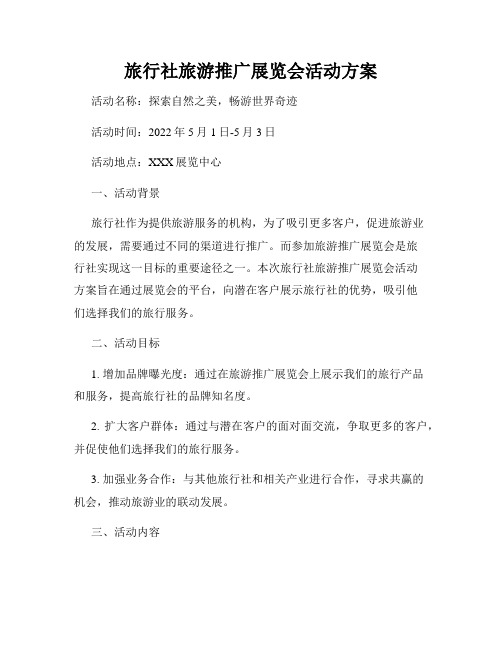 旅行社旅游推广展览会活动方案

活动名称：探索自然之美，畅游世界奇迹

活动时间：2022 年 5 月 1 日-5 月 3 日

活动地点：XXX 展览中心

一、活动背景

旅行社作为提供旅游服务的机构，为了吸引更多客户，促进旅游业的发展，需要通过不同的渠道进行推广。而参加旅游推广展览会是旅行社实现这一目标的重要途径之一。本次旅行社旅游推广展览会活动方案旨在通过展览会的平台，向潜在客户展示旅行社的优势，吸引他们选择我们的旅行服务。

二、活动目标

1. 增加品牌曝光度：通过在旅游推广展览会上展示我们的旅行产品和服务，提高旅行社的品牌知名度。

2. 扩大客户群体：通过与潜在客户的面对面交流，争取更多的客户，并促使他们选择我们的旅行服务。

3. 加强业务合作：与其他旅行社和相关产业进行合作，寻求共赢的机会，推动旅游业的联动发展。

三、活动内容